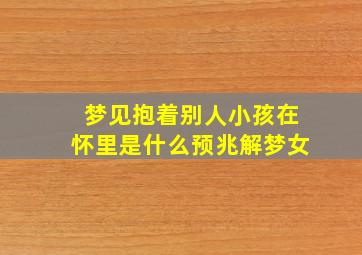 梦见抱着别人小孩在怀里是什么预兆解梦女